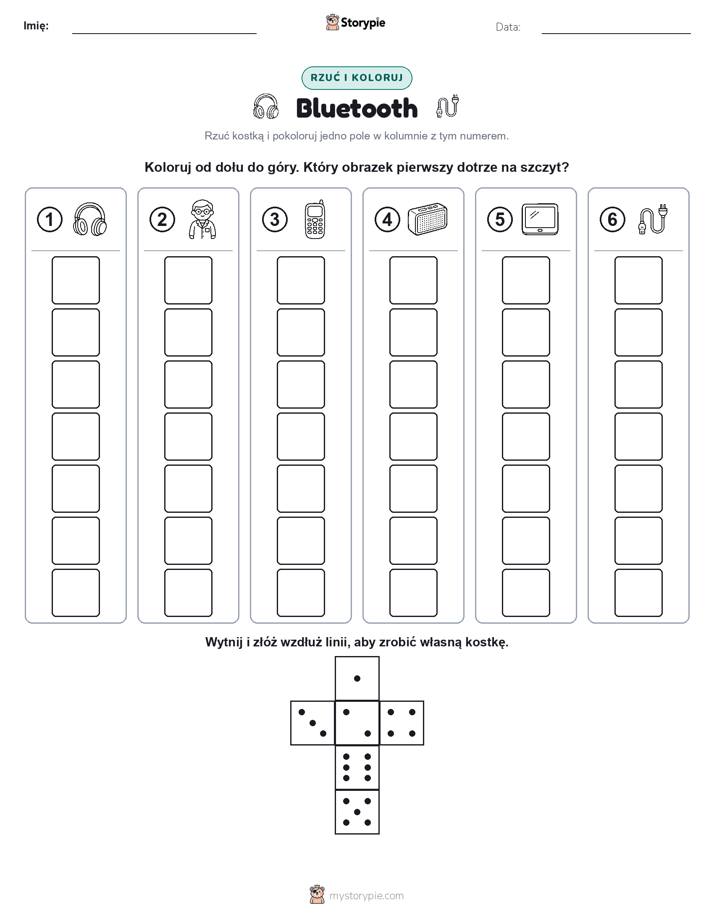 Imię: Storypie Data:

RZUĆ I KOLORUJ

Bluetooth

Rzuć kostką i pokoloruj jedno pole w kolumnie z tym numerem.

Koloruj od dołu do góry. Który obrazek pierwszy dotrze na szczyt?

1 2 3 4 5 6

Wytnij i złóż wzdłuż linii, aby zrobić własną kostkę.

mystorypie.com